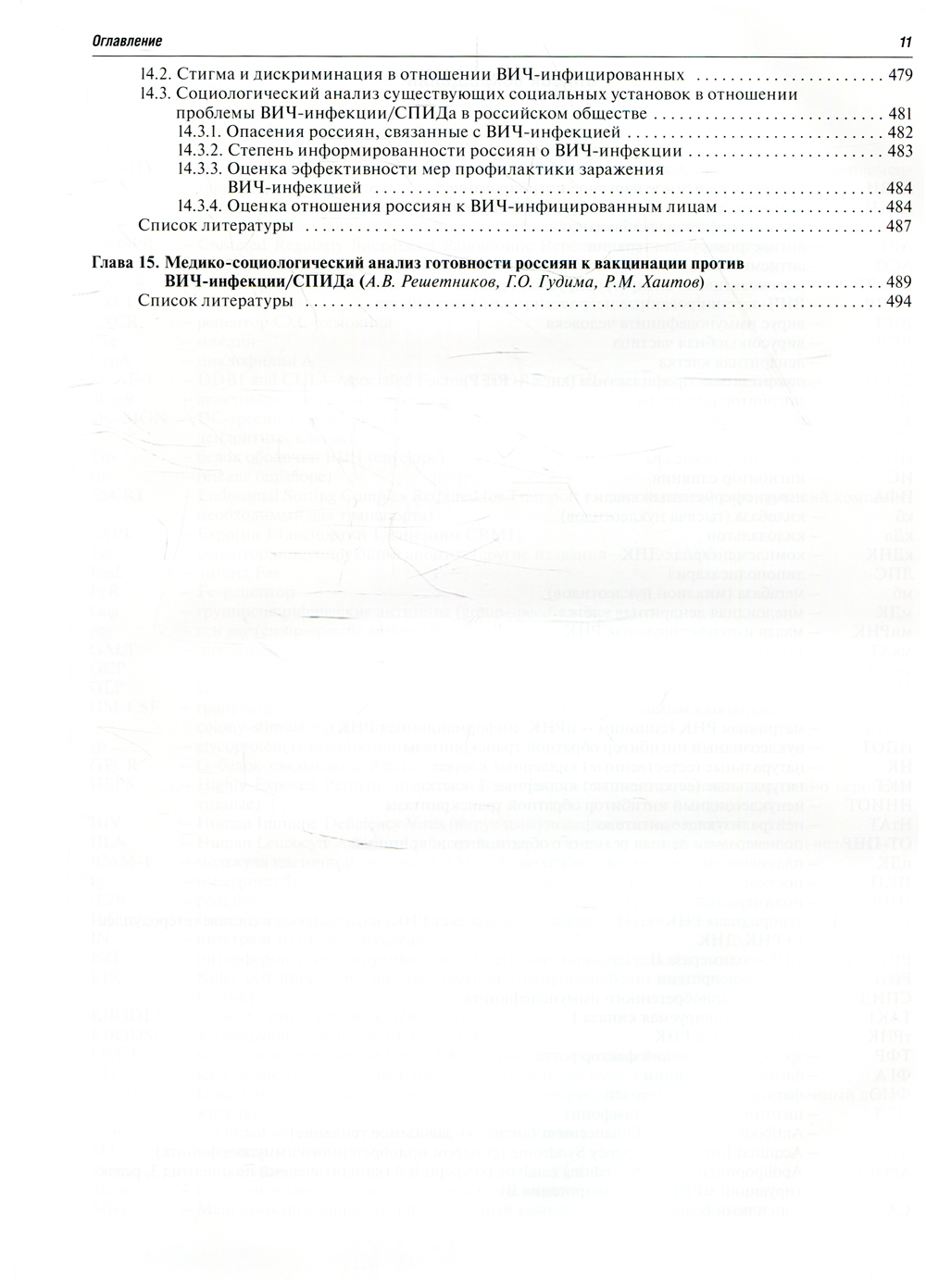 Оглавление 11

14.2. Стигма и дискриминация в отношении ВИЧ-инфицированных 479

14.3. Социологический анализ существующих социальных установок в отношении проблемы ВИЧ-инфекции/СПИДа в российском обществе 481

14.3.1. Опасения россиян, связанные с ВИЧ-инфекцией 482

14.3.2. Степень информированности россиян о ВИЧ-инфекции 483

14.3.3. Оценка эффективности мер профилактики заражения ВИЧ-инфекцией 484

14.3.4. Оценка отношения россиян к ВИЧ-инфицированным лицам 484

Список литературы 487

Глава 15. Медико-социологический анализ готовности россиян к вакцинации против ВИЧ-инфекции/СПИДа (А.В. Решетников, Г.О. Гудима, Р.М. Хаитов) 489

Список литературы 494